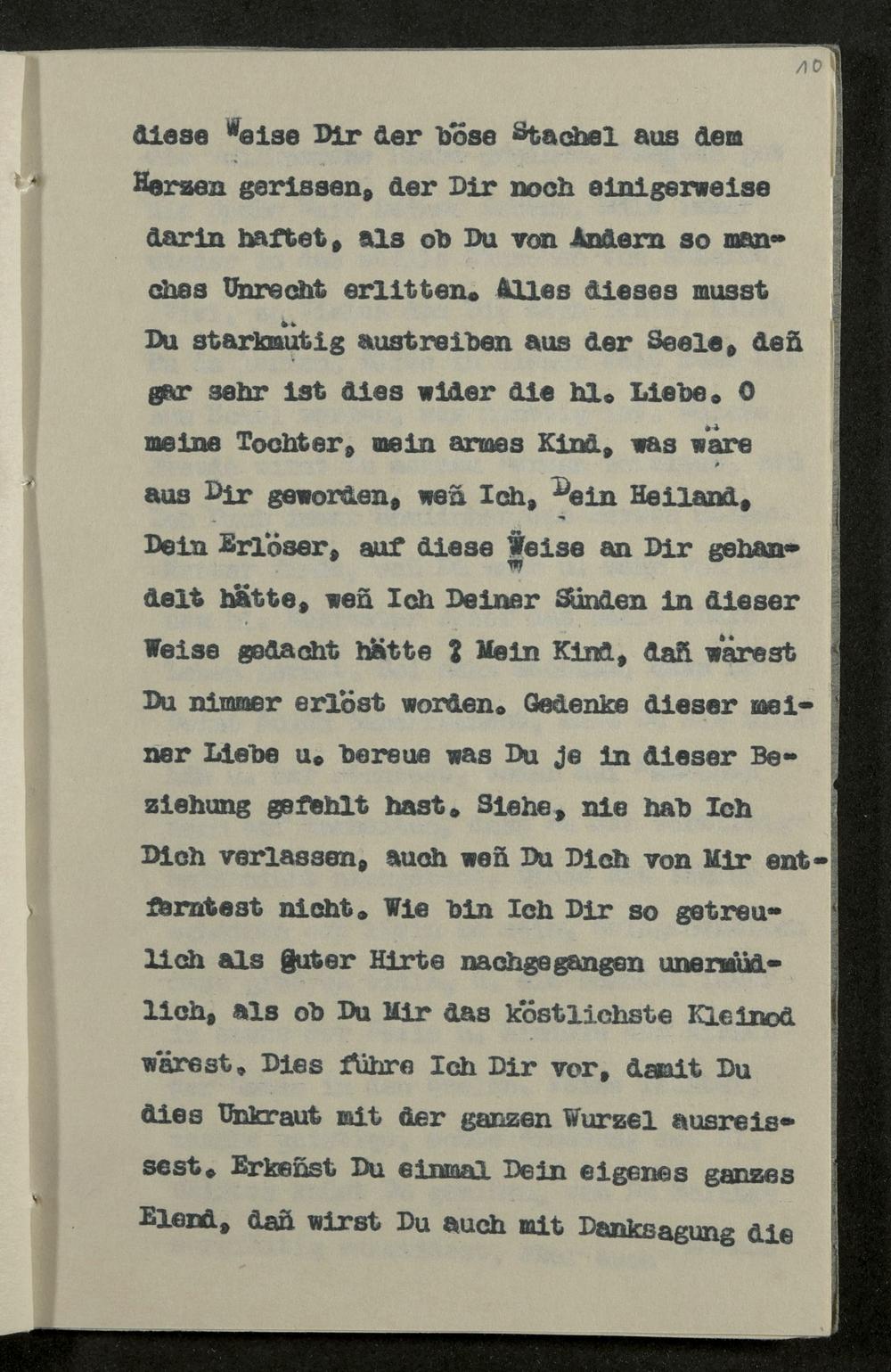 10

diese Weise Dir der böse Stachel aus dem Herzen gerissen, der Dir noch einigerweise darin haftet, als ob Du von Andern so manches Unrecht erlitten. Alles dieses musst Du starkmütig austreiben aus der Seele, deñ gar sehr ist dies wider die hl. Liebe. O meine Tochter, mein armes Kind, was wäre aus Dir geworden, weñ Ich, Dein Heiland, Dein Erlöser, auf diese Weise an Dir gehandelt hätte, weñ Ich Deiner Sünden in dieser Weise gedacht hätte ? Mein Kind, dañ wärest Du nimmer erlöst worden. Gedenke dieser meiner Liebe u. bereue was Du je in dieser Beziehung gefehlt hast. Siehe, nie hab Ich Dich verlassen, auch weñ Du Dich von Mir entferntest nicht. Wie bin Ich Dir so getreulich als guter Hirte nachgegangen unermüdlich, als ob Du Mir das köstlichste Kleinod wärest. Dies führe Ich Dir vor, damit Du dies Unkraut mit der ganzen Wurzel ausreissest. Erkeñst Du einmal Dein eigenes ganzes Elend, dañ wirst Du auch mit Danksagung die